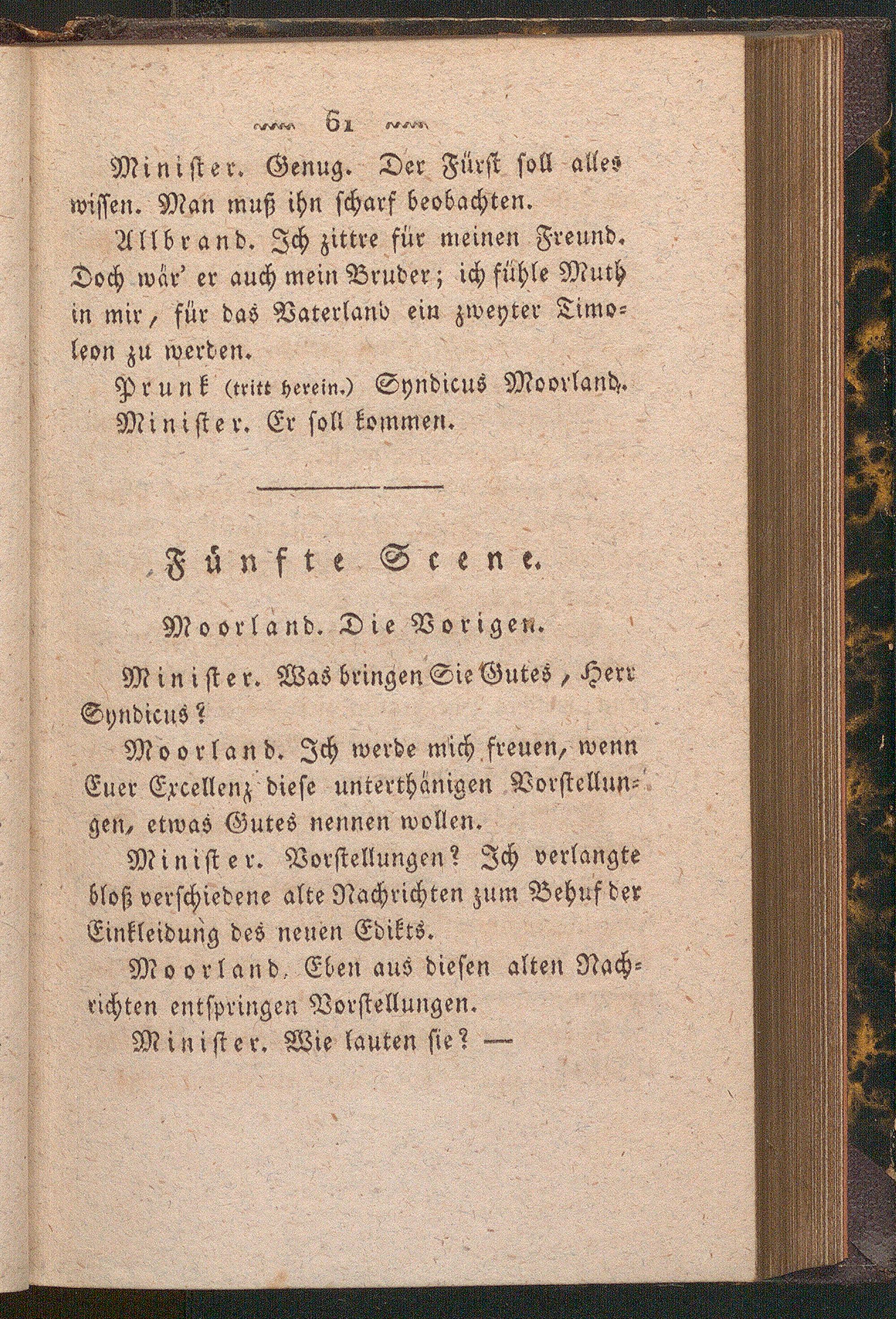 61

Minister. Genug. Der Fürst soll alles wissen. Man muß ihn scharf beobachten.

Allbrand. Ich zittre für meinen Freund. Doch wär' er auch mein Bruder; ich fühle Muth in mir, für das Vaterland ein zweyter Timoleon zu werden.

Prunk (tritt herein.) Syndicus Moorland.

Minister. Er soll kommen.

Fünfte Scene.

Moorland. Die Vorigen.

Minister. Was bringen Sie Gutes, Herr Syndicus?

Moorland. Ich werde mich freuen, wenn Euer Excellenz diese unterthänigen Vorstellungen, etwas Gutes nennen wollen.

Minister. Vorstellungen? Ich verlangte bloß verschiedene alte Nachrichten zum Behuf der Einkleidung des neuen Edikts.

Moorland. Eben aus diesen alten Nachrichten entspringen Vorstellungen.

Minister. Wie lauten sie? —